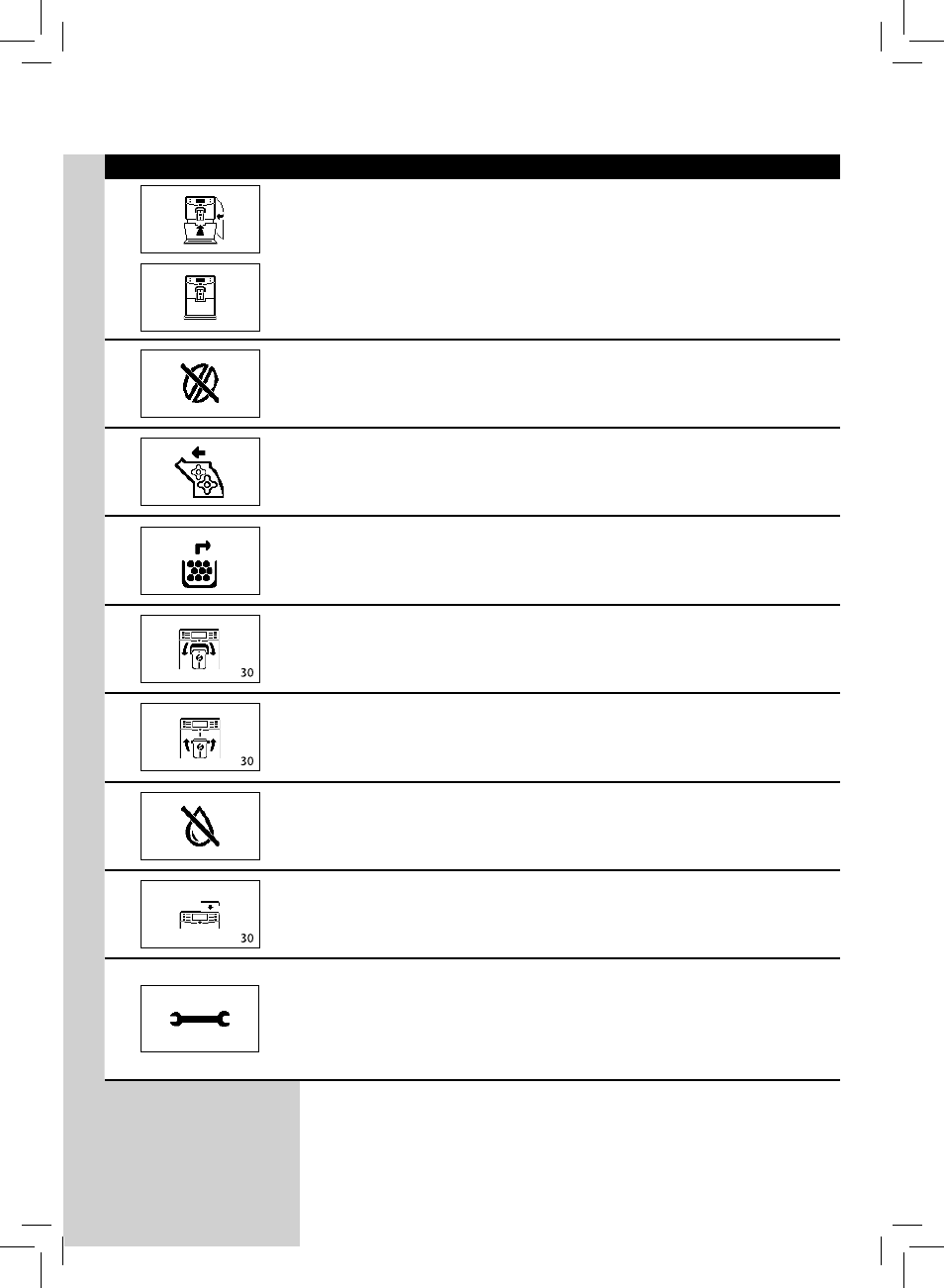 30

30

30